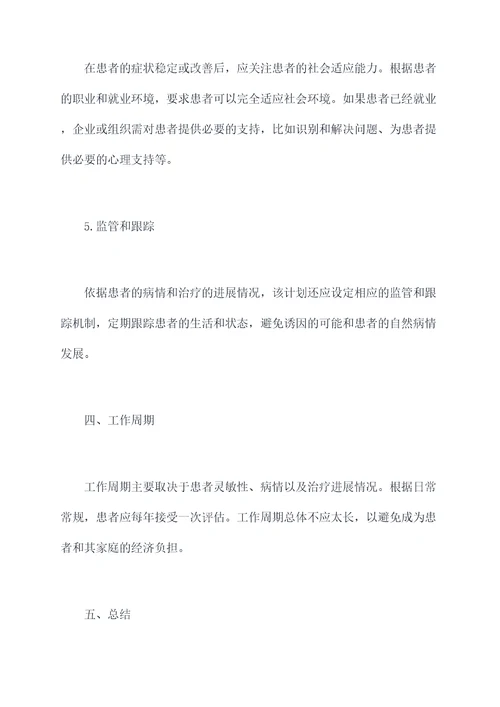 在患者的症状稳定或改善后，应关注患者的社会适应能力。根据患者的职业和就业环境，要求患者可以完全适应社会环境。如果患者已经就业，企业或组织需对患者提供必要的支持，比如识别和解决问题、为患者提供必要的心理支持等。

5. 监管和跟踪

依据患者的病情和治疗的进展情况，该计划还应设定相应的监管和跟踪机制，定期跟踪患者的生活和状态，避免诱因的可能和患者的自然病情发展。

四、工作周期

工作周期主要取决于患者灵敏性、病情以及治疗进展情况。根据日常常规，患者应每年接受一次评估。工作周期总体不应太长，以避免成为患者和其家庭的经济负担。

五、总结